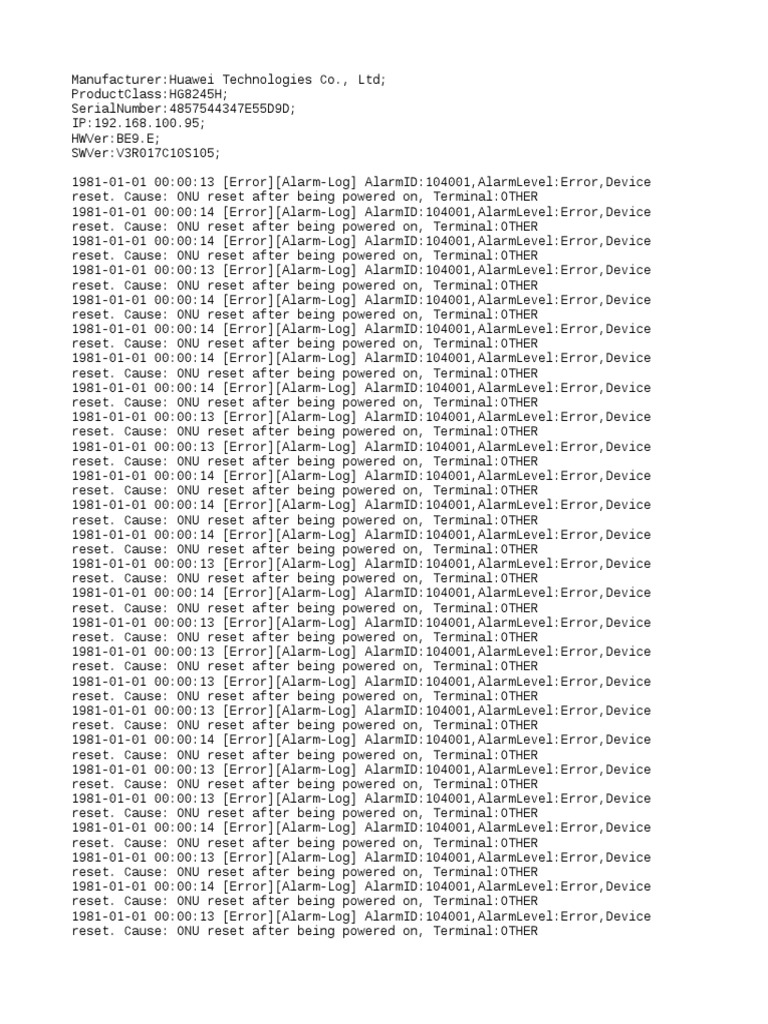 Manufacturer:Huawei Technologies Co., Ltd;
ProductClass:HG8245H;
SerialNumber:4857544347E55D9D;
IP:192.168.100.95;
HWVer:BE9.E;
SWVer:V3R017C10S105;

1981-01-01 00:00:13 [Error][Alarm-Log] AlarmID:104001,AlarmLevel:Error,Device reset. Cause: ONU reset after being powered on, Terminal:OTHER
1981-01-01 00:00:14 [Error][Alarm-Log] AlarmID:104001,AlarmLevel:Error,Device reset. Cause: ONU reset after being powered on, Terminal:OTHER
1981-01-01 00:00:14 [Error][Alarm-Log] AlarmID:104001,AlarmLevel:Error,Device reset. Cause: ONU reset after being powered on, Terminal:OTHER
1981-01-01 00:00:13 [Error][Alarm-Log] AlarmID:104001,AlarmLevel:Error,Device reset. Cause: ONU reset after being powered on, Terminal:OTHER
1981-01-01 00:00:14 [Error][Alarm-Log] AlarmID:104001,AlarmLevel:Error,Device reset. Cause: ONU reset after being powered on, Terminal:OTHER
1981-01-01 00:00:14 [Error][Alarm-Log] AlarmID:104001,AlarmLevel:Error,Device reset. Cause: ONU reset after being powered on, Terminal:OTHER
1981-01-01 00:00:14 [Error][Alarm-Log] AlarmID:104001,AlarmLevel:Error,Device reset. Cause: ONU reset after being powered on, Terminal:OTHER
1981-01-01 00:00:14 [Error][Alarm-Log] AlarmID:104001,AlarmLevel:Error,Device reset. Cause: ONU reset after being powered on, Terminal:OTHER
1981-01-01 00:00:13 [Error][Alarm-Log] AlarmID:104001,AlarmLevel:Error,Device reset. Cause: ONU reset after being powered on, Terminal:OTHER
1981-01-01 00:00:13 [Error][Alarm-Log] AlarmID:104001,AlarmLevel:Error,Device reset. Cause: ONU reset after being powered on, Terminal:OTHER
1981-01-01 00:00:14 [Error][Alarm-Log] AlarmID:104001,AlarmLevel:Error,Device reset. Cause: ONU reset after being powered on, Terminal:OTHER
1981-01-01 00:00:14 [Error][Alarm-Log] AlarmID:104001,AlarmLevel:Error,Device reset. Cause: ONU reset after being powered on, Terminal:OTHER
1981-01-01 00:00:14 [Error][Alarm-Log] AlarmID:104001,AlarmLevel:Error,Device reset. Cause: ONU reset after being powered on, Terminal:OTHER
1981-01-01 00:00:13 [Error][Alarm-Log] AlarmID:104001,AlarmLevel:Error,Device reset. Cause: ONU reset after being powered on, Terminal:OTHER
1981-01-01 00:00:14 [Error][Alarm-Log] AlarmID:104001,AlarmLevel:Error,Device reset. Cause: ONU reset after being powered on, Terminal:OTHER
1981-01-01 00:00:13 [Error][Alarm-Log] AlarmID:104001,AlarmLevel:Error,Device reset. Cause: ONU reset after being powered on, Terminal:OTHER
1981-01-01 00:00:13 [Error][Alarm-Log] AlarmID:104001,AlarmLevel:Error,Device reset. Cause: ONU reset after being powered on, Terminal:OTHER
1981-01-01 00:00:13 [Error][Alarm-Log] AlarmID:104001,AlarmLevel:Error,Device reset. Cause: ONU reset after being powered on, Terminal:OTHER
1981-01-01 00:00:13 [Error][Alarm-Log] AlarmID:104001,AlarmLevel:Error,Device reset. Cause: ONU reset after being powered on, Terminal:OTHER
1981-01-01 00:00:14 [Error][Alarm-Log] AlarmID:104001,AlarmLevel:Error,Device reset. Cause: ONU reset after being powered on, Terminal:OTHER
1981-01-01 00:00:13 [Error][Alarm-Log] AlarmID:104001,AlarmLevel:Error,Device reset. Cause: ONU reset after being powered on, Terminal:OTHER
1981-01-01 00:00:13 [Error][Alarm-Log] AlarmID:104001,AlarmLevel:Error,Device reset. Cause: ONU reset after being powered on, Terminal:OTHER
1981-01-01 00:00:14 [Error][Alarm-Log] AlarmID:104001,AlarmLevel:Error,Device reset. Cause: ONU reset after being powered on, Terminal:OTHER
1981-01-01 00:00:13 [Error][Alarm-Log] AlarmID:104001,AlarmLevel:Error,Device reset. Cause: ONU reset after being powered on, Terminal:OTHER
1981-01-01 00:00:14 [Error][Alarm-Log] AlarmID:104001,AlarmLevel:Error,Device reset. Cause: ONU reset after being powered on, Terminal:OTHER
1981-01-01 00:00:13 [Error][Alarm-Log] AlarmID:104001,AlarmLevel:Error,Device reset. Cause: ONU reset after being powered on, Terminal:OTHER